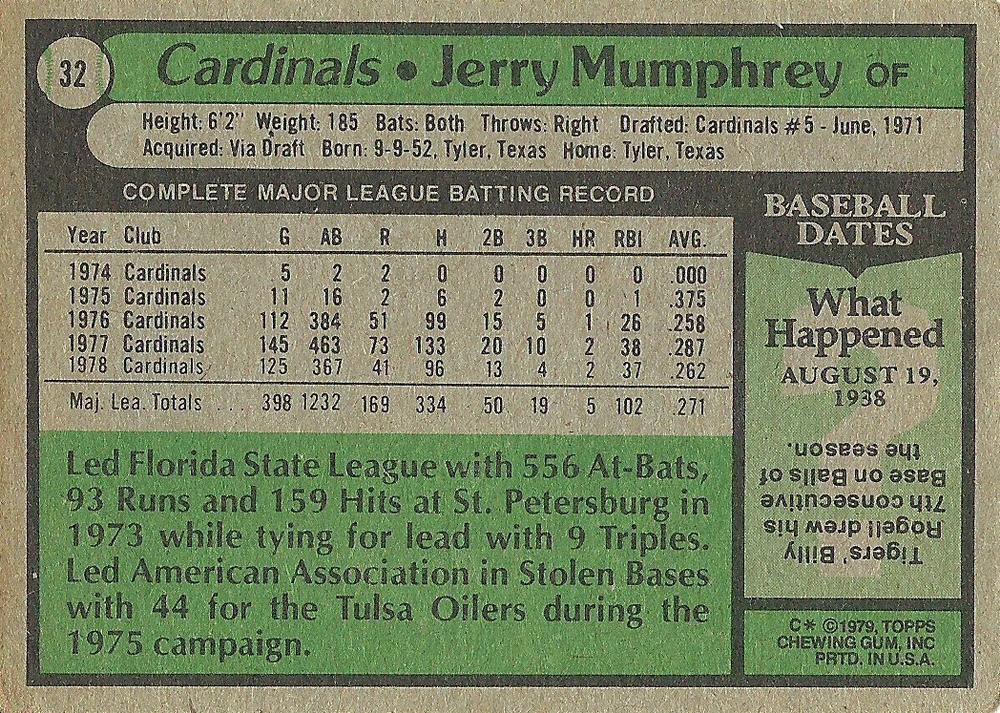 32

Cardinals • Jerry Mumphrey OF

Height: 6'2" Weight: 185 Bats: Both Throws: Right Drafted: Cardinals #5 - June, 1971
Acquired: Via Draft Born: 9-9-52, Tyler, Texas Home: Tyler, Texas

COMPLETE MAJOR LEAGUE BATTING RECORD

| Year | Club | G | AB | R | H | 2B | 3B | HR | RBI | AVG. |
|---|---|---|---|---|---|---|---|---|---|---|
| 1974 | Cardinals | 5 | 2 | 2 | 0 | 0 | 0 | 0 | 0 | .000 |
| 1975 | Cardinals | 11 | 16 | 2 | 6 | 2 | 0 | 0 | 1 | .375 |
| 1976 | Cardinals | 112 | 384 | 51 | 99 | 15 | 5 | 1 | 26 | .258 |
| 1977 | Cardinals | 145 | 463 | 73 | 133 | 20 | 10 | 2 | 38 | .287 |
| 1978 | Cardinals | 125 | 367 | 41 | 96 | 13 | 4 | 2 | 37 | .262 |
| Maj. Lea. Totals | | 398 | 1232 | 169 | 334 | 50 | 19 | 5 | 102 | .271 |

Led Florida State League with 556 At-Bats, 93 Runs and 159 Hits at St. Petersburg in 1973 while tying for lead with 9 Triples. Led American Association in Stolen Bases with 44 for the Tulsa Oilers during the 1975 campaign.

BASEBALL DATES

What Happened

AUGUST 19, 1938

Tigers' Billy Rogell drew his 7th consecutive Base on Balls of the season.

C* ©1979, TOPPS CHEWING GUM, INC PRTD. IN U.S.A.